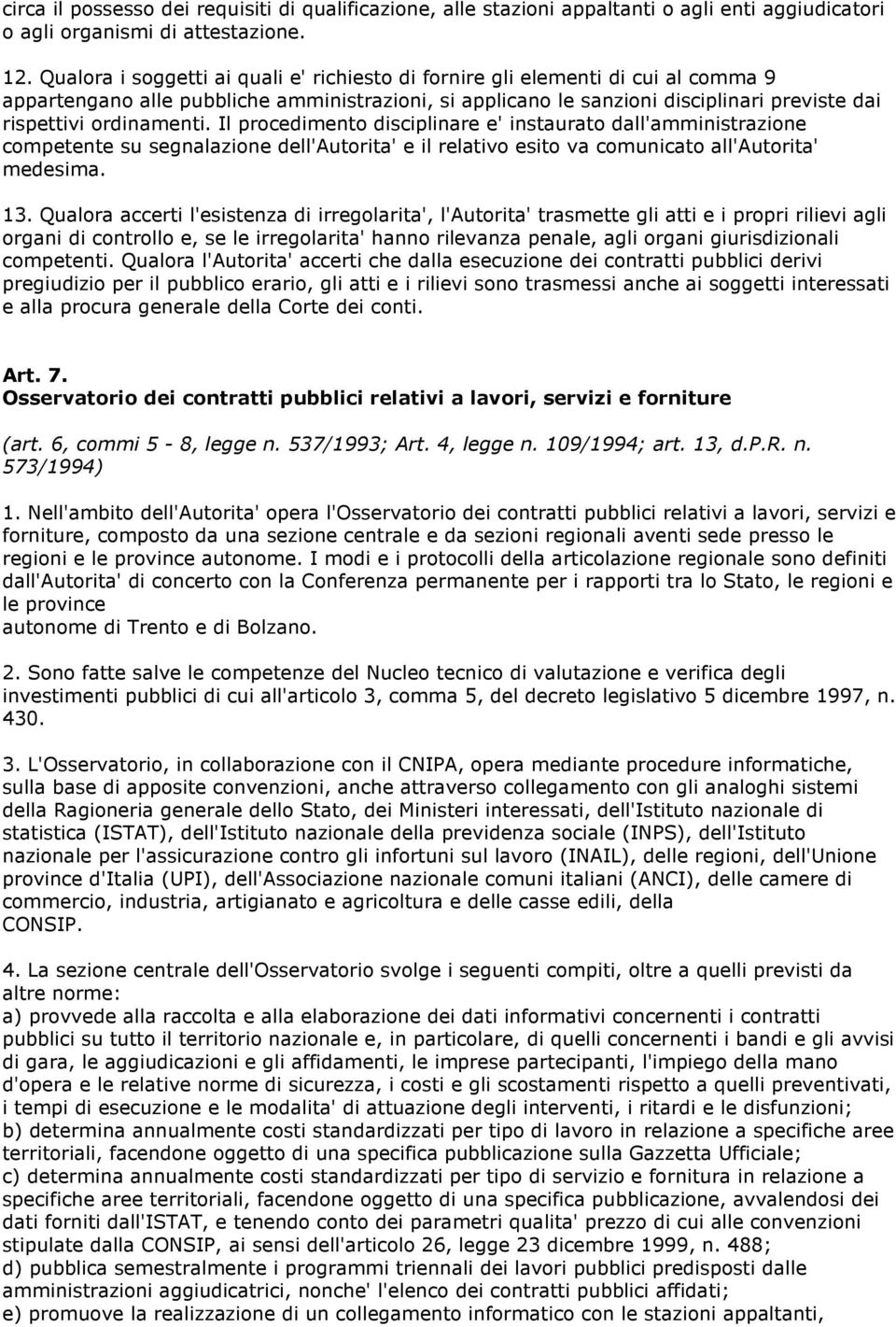 circa il possesso dei requisiti di qualificazione, alle stazioni appaltanti o agli enti aggiudicatori o agli organismi di attestazione.

12. Qualora i soggetti ai quali e' richiesto di fornire gli elementi di cui al comma 9 appartengano alle pubbliche amministrazioni, si applicano le sanzioni disciplinari previste dai rispettivi ordinamenti. Il procedimento disciplinare e' instaurato dall'amministrazione competente su segnalazione dell'Autorita' e il relativo esito va comunicato all'Autorita' medesima.

13. Qualora accerti l'esistenza di irregolarita', l'Autorita' trasmette gli atti e i propri rilievi agli organi di controllo e, se le irregolarita' hanno rilevanza penale, agli organi giurisdizionali competenti. Qualora l'Autorita' accerti che dalla esecuzione dei contratti pubblici derivi pregiudizio per il pubblico erario, gli atti e i rilievi sono trasmessi anche ai soggetti interessati e alla procura generale della Corte dei conti.

Art. 7.
Osservatorio dei contratti pubblici relativi a lavori, servizi e forniture

(art. 6, commi 5 - 8, legge n. 537/1993; Art. 4, legge n. 109/1994; art. 13, d.P.R. n. 573/1994)

1. Nell'ambito dell'Autorita' opera l'Osservatorio dei contratti pubblici relativi a lavori, servizi e forniture, composto da una sezione centrale e da sezioni regionali aventi sede presso le regioni e le province autonome. I modi e i protocolli della articolazione regionale sono definiti dall'Autorita' di concerto con la Conferenza permanente per i rapporti tra lo Stato, le regioni e le province
autonome di Trento e di Bolzano.

2. Sono fatte salve le competenze del Nucleo tecnico di valutazione e verifica degli investimenti pubblici di cui all'articolo 3, comma 5, del decreto legislativo 5 dicembre 1997, n. 430.

3. L'Osservatorio, in collaborazione con il CNIPA, opera mediante procedure informatiche, sulla base di apposite convenzioni, anche attraverso collegamento con gli analoghi sistemi della Ragioneria generale dello Stato, dei Ministeri interessati, dell'Istituto nazionale di statistica (ISTAT), dell'Istituto nazionale della previdenza sociale (INPS), dell'Istituto nazionale per l'assicurazione contro gli infortuni sul lavoro (INAIL), delle regioni, dell'Unione province d'Italia (UPI), dell'Associazione nazionale comuni italiani (ANCI), delle camere di commercio, industria, artigianato e agricoltura e delle casse edili, della
CONSIP.

4. La sezione centrale dell'Osservatorio svolge i seguenti compiti, oltre a quelli previsti da altre norme:
a) provvede alla raccolta e alla elaborazione dei dati informativi concernenti i contratti pubblici su tutto il territorio nazionale e, in particolare, di quelli concernenti i bandi e gli avvisi di gara, le aggiudicazioni e gli affidamenti, le imprese partecipanti, l'impiego della mano d'opera e le relative norme di sicurezza, i costi e gli scostamenti rispetto a quelli preventivati, i tempi di esecuzione e le modalita' di attuazione degli interventi, i ritardi e le disfunzioni;
b) determina annualmente costi standardizzati per tipo di lavoro in relazione a specifiche aree territoriali, facendone oggetto di una specifica pubblicazione sulla Gazzetta Ufficiale;
c) determina annualmente costi standardizzati per tipo di servizio e fornitura in relazione a specifiche aree territoriali, facendone oggetto di una specifica pubblicazione, avvalendosi dei dati forniti dall'ISTAT, e tenendo conto dei parametri qualita' prezzo di cui alle convenzioni stipulate dalla CONSIP, ai sensi dell'articolo 26, legge 23 dicembre 1999, n. 488;
d) pubblica semestralmente i programmi triennali dei lavori pubblici predisposti dalle amministrazioni aggiudicatrici, nonche' l'elenco dei contratti pubblici affidati;
e) promuove la realizzazione di un collegamento informatico con le stazioni appaltanti,